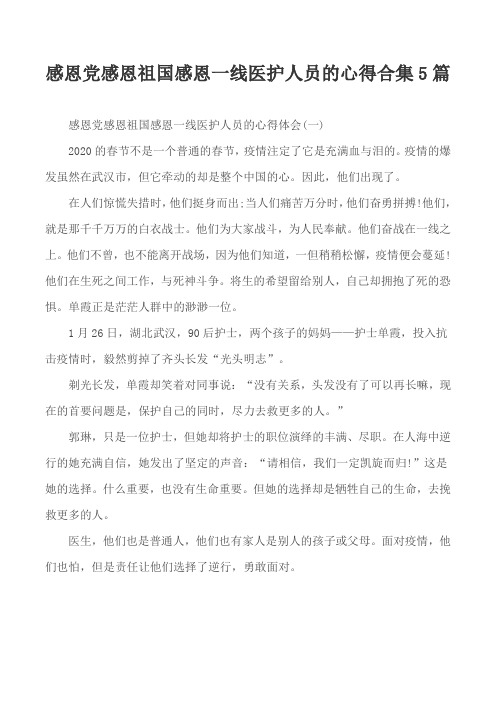 感恩党感恩祖国感恩一线医护人员的心得合集5篇

感恩党感恩祖国感恩一线医护人员的心得体会(一)

2020的春节不是一个普通的春节，疫情注定了它是充满血与泪的。疫情的爆发虽然在武汉市，但它牵动的却是整个中国的心。因此，他们出现了。

在人们惊慌失措时，他们挺身而出;当人们痛苦万分时，他们奋勇拼搏!他们，就是那千千万万的白衣战士。他们为大家战斗，为人民奉献。他们奋战在一线之上。他们不曾，也不能离开战场，因为他们知道，一但稍稍松懈，疫情便会蔓延!他们在生死之间工作，与死神斗争。将生的希望留给别人，自己却拥抱了死的恐惧。单霞正是茫茫人群中的渺渺一位。

1月26日，湖北武汉，90后护士，两个孩子的妈妈——护士单霞，投入抗击疫情时，毅然剪掉了齐头长发“光头明志”。

剃光长发，单霞却笑着对同事说：“没有关系，头发没有了可以再长嘛，现在的首要问题是，保护自己的同时，尽力去救更多的人。”

郭琳，只是一位护士，但她却将护士的职位演绎的丰满、尽职。在人海中逆行的她充满自信，她发出了坚定的声音：“请相信，我们一定凯旋而归!”这是她的选择。什么重要，也没有生命重要。但她的选择却是牺牲自己的生命，去挽救更多的人。

医生，他们也是普通人，他们也有家人是别人的孩子或父母。面对疫情，他们也怕，但是责任让他们选择了逆行，勇敢面对。